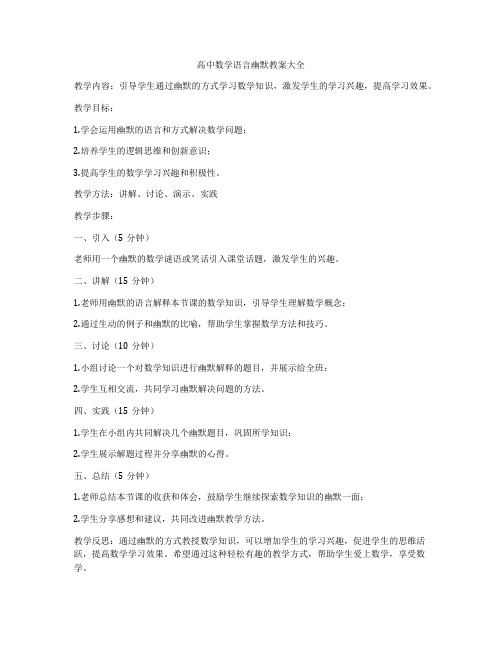 高中数学语言幽默教案大全

教学内容：引导学生通过幽默的方式学习数学知识，激发学生的学习兴趣，提高学习效果。

教学目标：

1.学会运用幽默的语言和方式解决数学问题；

2.培养学生的逻辑思维和创新意识；

3.提高学生的数学学习兴趣和积极性。

教学方法：讲解、讨论、演示、实践

教学步骤：

一、引入（5 分钟）

老师用一个幽默的数学谜语或笑话引入课堂话题，激发学生的兴趣。

二、讲解（15 分钟）

1.老师用幽默的语言解释本节课的数学知识，引导学生理解数学概念；

2.通过生动的例子和幽默的比喻，帮助学生掌握数学方法和技巧。

三、讨论（10 分钟）

1.小组讨论一个对数学知识进行幽默解释的题目，并展示给全班；

2.学生互相交流，共同学习幽默解决问题的方法。

四、实践（15 分钟）

1.学生在小组内共同解决几个幽默题目，巩固所学知识；

2.学生展示解题过程并分享幽默的心得。

五、总结（5 分钟）

1.老师总结本节课的收获和体会，鼓励学生继续探索数学知识的幽默一面；

2.学生分享感想和建议，共同改进幽默教学方法。

教学反思：通过幽默的方式教授数学知识，可以增加学生的学习兴趣，促进学生的思维活跃，提高数学学习效果。希望通过这种轻松有趣的教学方式，帮助学生爱上数学，享受数学。